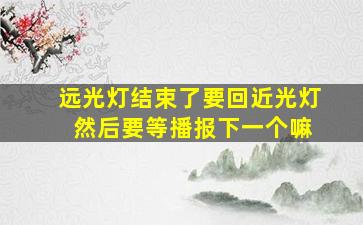 远光灯结束了要回近光灯
然后要等播报下一个嘛